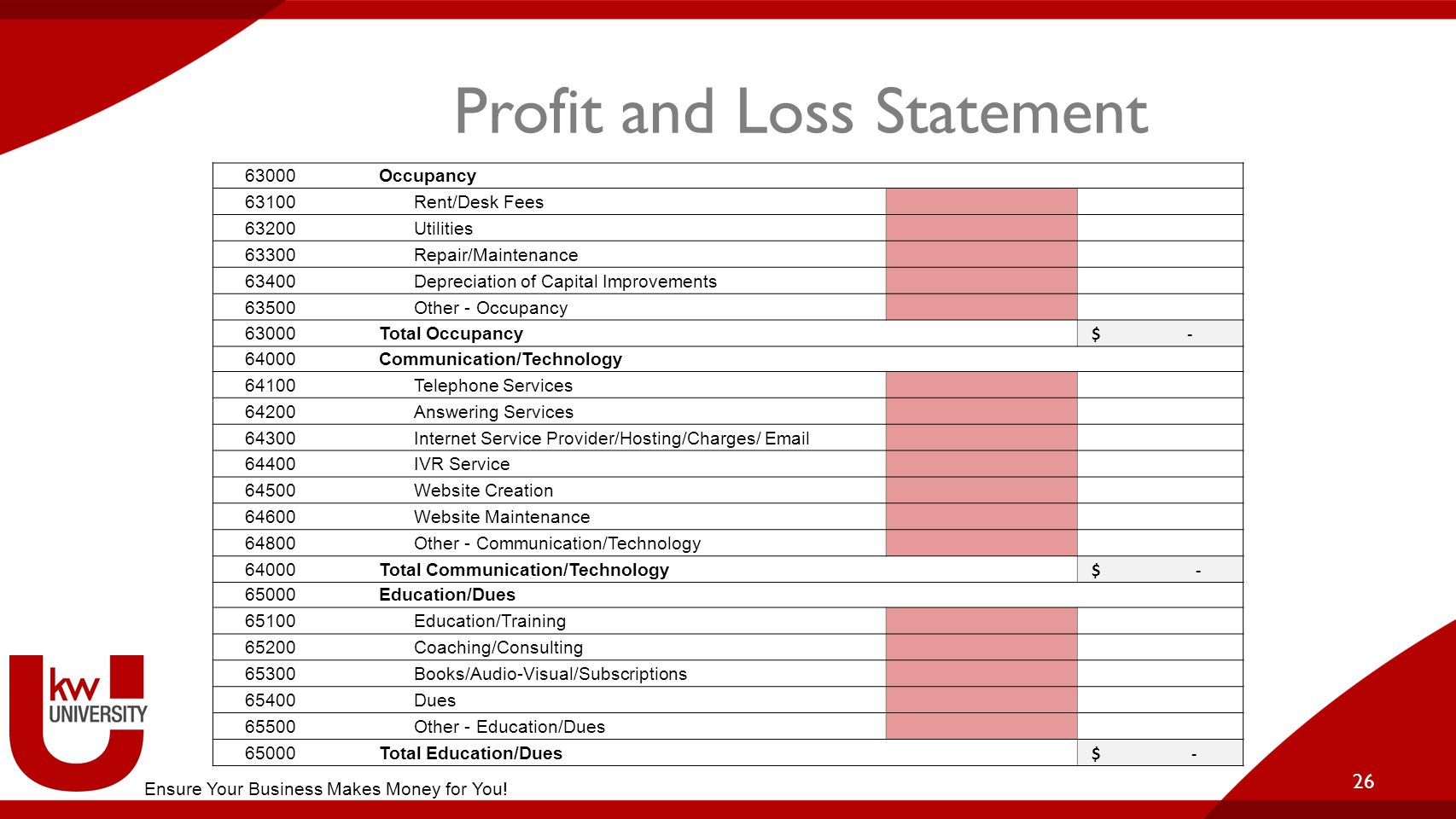 Profit and Loss Statement

| | | | |
|---|---|---|---|
| 63000 | Occupancy | | |
| 63100 | Rent/Desk Fees | | |
| 63200 | Utilities | | |
| 63300 | Repair/Maintenance | | |
| 63400 | Depreciation of Capital Improvements | | |
| 63500 | Other - Occupancy | | |
| 63000 | Total Occupancy | | $ - |
| 64000 | Communication/Technology | | |
| 64100 | Telephone Services | | |
| 64200 | Answering Services | | |
| 64300 | Internet Service Provider/Hosting/Charges/ Email | | |
| 64400 | IVR Service | | |
| 64500 | Website Creation | | |
| 64600 | Website Maintenance | | |
| 64800 | Other - Communication/Technology | | |
| 64000 | Total Communication/Technology | | $ - |
| 65000 | Education/Dues | | |
| 65100 | Education/Training | | |
| 65200 | Coaching/Consulting | | |
| 65300 | Books/Audio-Visual/Subscriptions | | |
| 65400 | Dues | | |
| 65500 | Other - Education/Dues | | |
| 65000 | Total Education/Dues | | $ - |

kw UNIVERSITY

Ensure Your Business Makes Money for You!

26